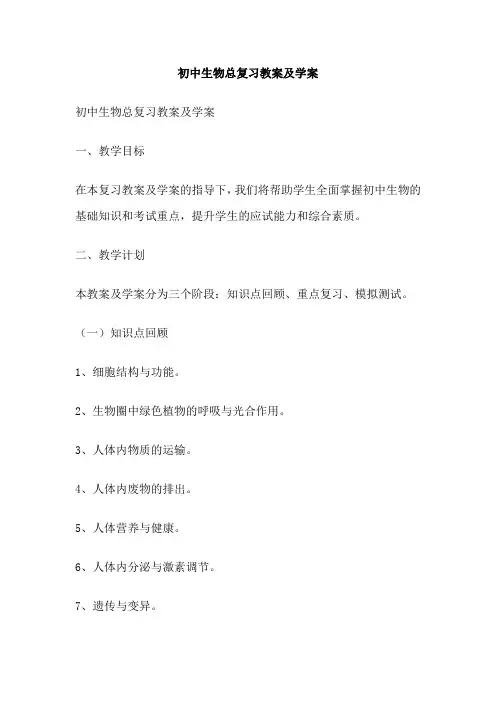 初中生物总复习教案及学案

初中生物总复习教案及学案

一、教学目标

在本复习教案及学案的指导下，我们将帮助学生全面掌握初中生物的基础知识和考试重点，提升学生的应试能力和综合素质。

二、教学计划

本教案及学案分为三个阶段：知识点回顾、重点复习、模拟测试。

（一）知识点回顾

1、细胞结构与功能。

2、生物圈中绿色植物的呼吸与光合作用。

3、人体内物质的运输。

4、人体内废物的排出。

5、人体营养与健康。

6、人体内分泌与激素调节。

7、遗传与变异。